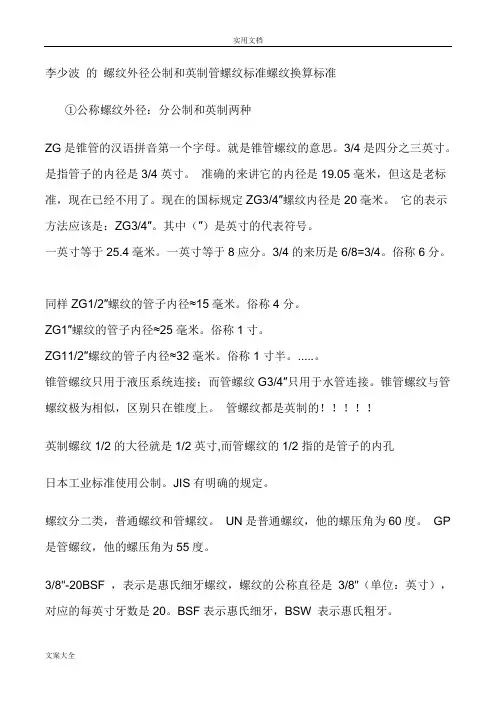 实用文档

李少波 的 螺纹外径公制和英制管螺纹标准螺纹换算标准

①公称螺纹外径：分公制和英制两种

ZG 是锥管的汉语拼音第一个字母。就是锥管螺纹的意思。3/4 是四分之三英寸。是指管子的内径是 3/4 英寸。 准确的来讲它的内径是 19.05 毫米，但这是老标准，现在已经不用了。现在的国标规定 ZG3/4″螺纹内径是 20 毫米。 它的表示方法应该是：ZG3/4″。其中（″）是英寸的代表符号。

一英寸等于 25.4 毫米。一英寸等于 8 应分。3/4 的来历是 6/8=3/4。俗称 6 分。

同样 ZG1/2″螺纹的管子内径≈15 毫米。俗称 4 分。

ZG1″螺纹的管子内径≈25 毫米。俗称 1 寸。

ZG11/2″螺纹的管子内径≈32 毫米。俗称 1 寸半。.....。

锥管螺纹只用于液压系统连接；而管螺纹 G3/4″只用于水管连接。锥管螺纹与管螺纹极为相似，区别只在锥度上。 管螺纹都是英制的！！！！！

英制螺纹 1/2 的大径就是 1/2 英寸,而管螺纹的 1/2 指的是管子的内孔

日本工业标准使用公制。JIS 有明确的规定。

螺纹分二类，普通螺纹和管螺纹。 UN 是普通螺纹，他的螺压角为 60 度。 GP 是管螺纹，他的螺压角为 55 度。

3/8"-20BSF ，表示是惠氏细牙螺纹，螺纹的公称直径是 3/8"（单位：英寸），对应的每英寸牙数是 20。BSF 表示惠氏细牙，BSW 表示惠氏粗牙。

文案大全